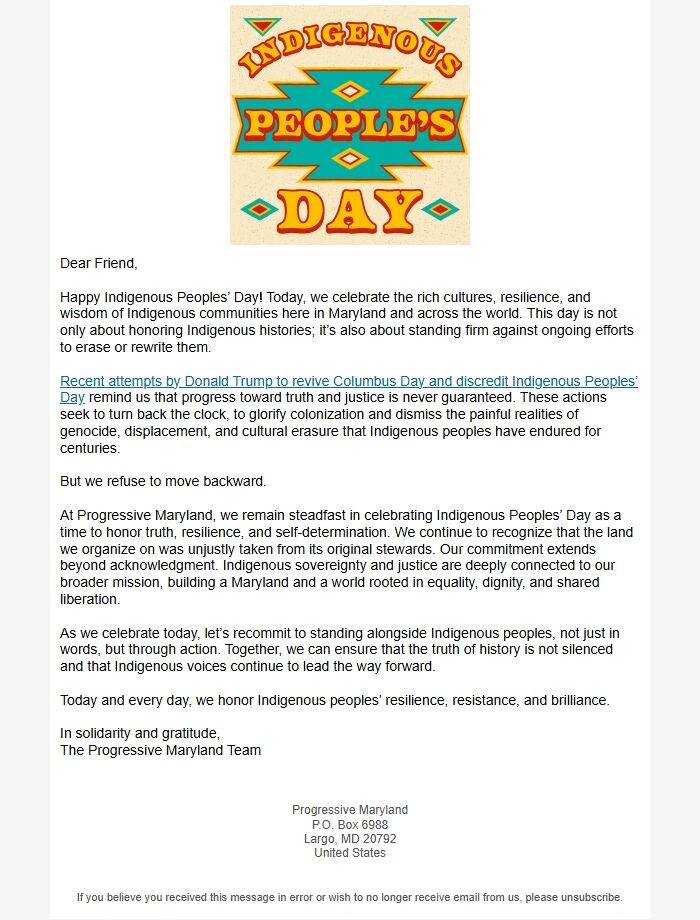 INDIGENOUS
PEOPLE'S
DAY

Dear Friend,

Happy Indigenous Peoples' Day! Today, we celebrate the rich cultures, resilience, and wisdom of Indigenous communities here in Maryland and across the world. This day is not only about honoring Indigenous histories; it's also about standing firm against ongoing efforts to erase or rewrite them.

Recent attempts by Donald Trump to revive Columbus Day and discredit Indigenous Peoples' Day remind us that progress toward truth and justice is never guaranteed. These actions seek to turn back the clock, to glorify colonization and dismiss the painful realities of genocide, displacement, and cultural erasure that Indigenous peoples have endured for centuries.

But we refuse to move backward.

At Progressive Maryland, we remain steadfast in celebrating Indigenous Peoples' Day as a time to honor truth, resilience, and self-determination. We continue to recognize that the land we organize on was unjustly taken from its original stewards. Our commitment extends beyond acknowledgment. Indigenous sovereignty and justice are deeply connected to our broader mission, building a Maryland and a world rooted in equality, dignity, and shared liberation.

As we celebrate today, let's recommit to standing alongside Indigenous peoples, not just in words, but through action. Together, we can ensure that the truth of history is not silenced and that Indigenous voices continue to lead the way forward.

Today and every day, we honor Indigenous peoples' resilience, resistance, and brilliance.

In solidarity and gratitude,
The Progressive Maryland Team

Progressive Maryland
P.O. Box 6988
Largo, MD 20792
United States

If you believe you received this message in error or wish to no longer receive email from us, please unsubscribe.